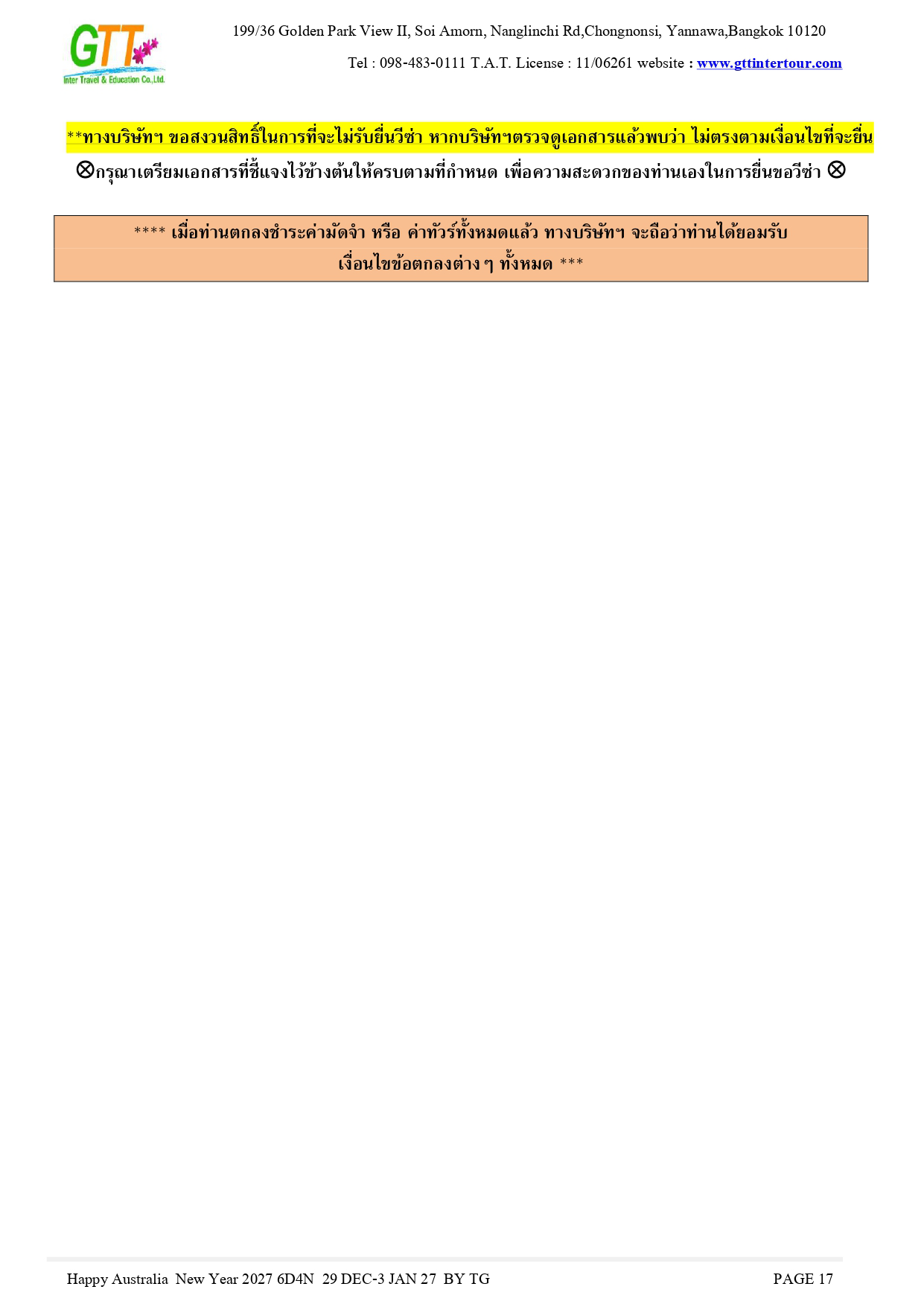 GTT
Inter Travel & Education Co.,Ltd.

199/36 Golden Park View II, Soi Amorn, Nanglinchi Rd,Chongnonsi, Yannawa,Bangkok 10120

Tel : 098-483-0111 T.A.T. License : 11/06261 website : www.gttintertour.com

**ทางบริษัทฯ ขอสงวนสิทธิ์ในการที่จะไม่รับยื่นวีซ่า หากบริษัทฯตรวจดูเอกสารแล้วพบว่า ไม่ตรงตามเงื่อนไขที่จะยื่น

⊗กรุณาเตรียมเอกสารที่ชี้แจงไว้ข้างต้นให้ครบตามที่กำหนด เพื่อความสะดวกของท่านเองในการยื่นขอวีซ่า ⊗

**** เมื่อท่านตกลงชำระค่ามัดจำ หรือ ค่าทัวร์ทั้งหมดแล้ว ทางบริษัทฯ จะถือว่าท่านได้ยอมรับ เงื่อนไขข้อตกลงต่าง ๆ ทั้งหมด ***

Happy Australia New Year 2027 6D4N 29 DEC-3 JAN 27 BY TG

PAGE 17